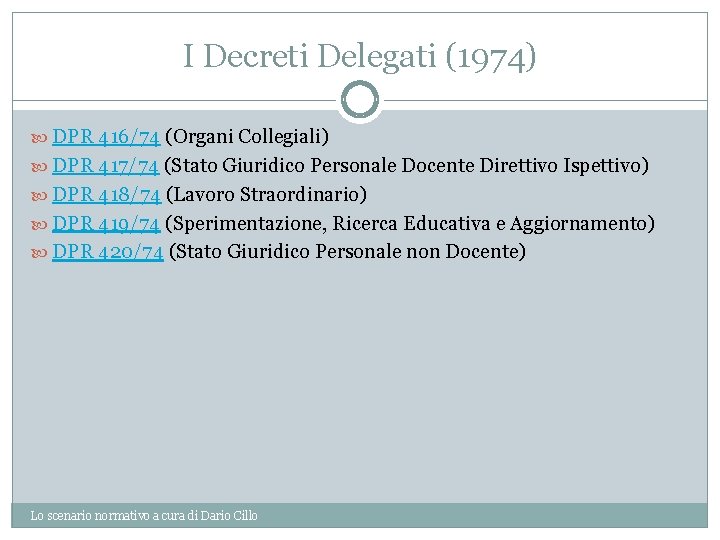 I Decreti Delegati (1974)

DPR 416/74 (Organi Collegiali)
DPR 417/74 (Stato Giuridico Personale Docente Direttivo Ispettivo)
DPR 418/74 (Lavoro Straordinario)
DPR 419/74 (Sperimentazione, Ricerca Educativa e Aggiornamento)
DPR 420/74 (Stato Giuridico Personale non Docente)

Lo scenario normativo a cura di Dario Cillo